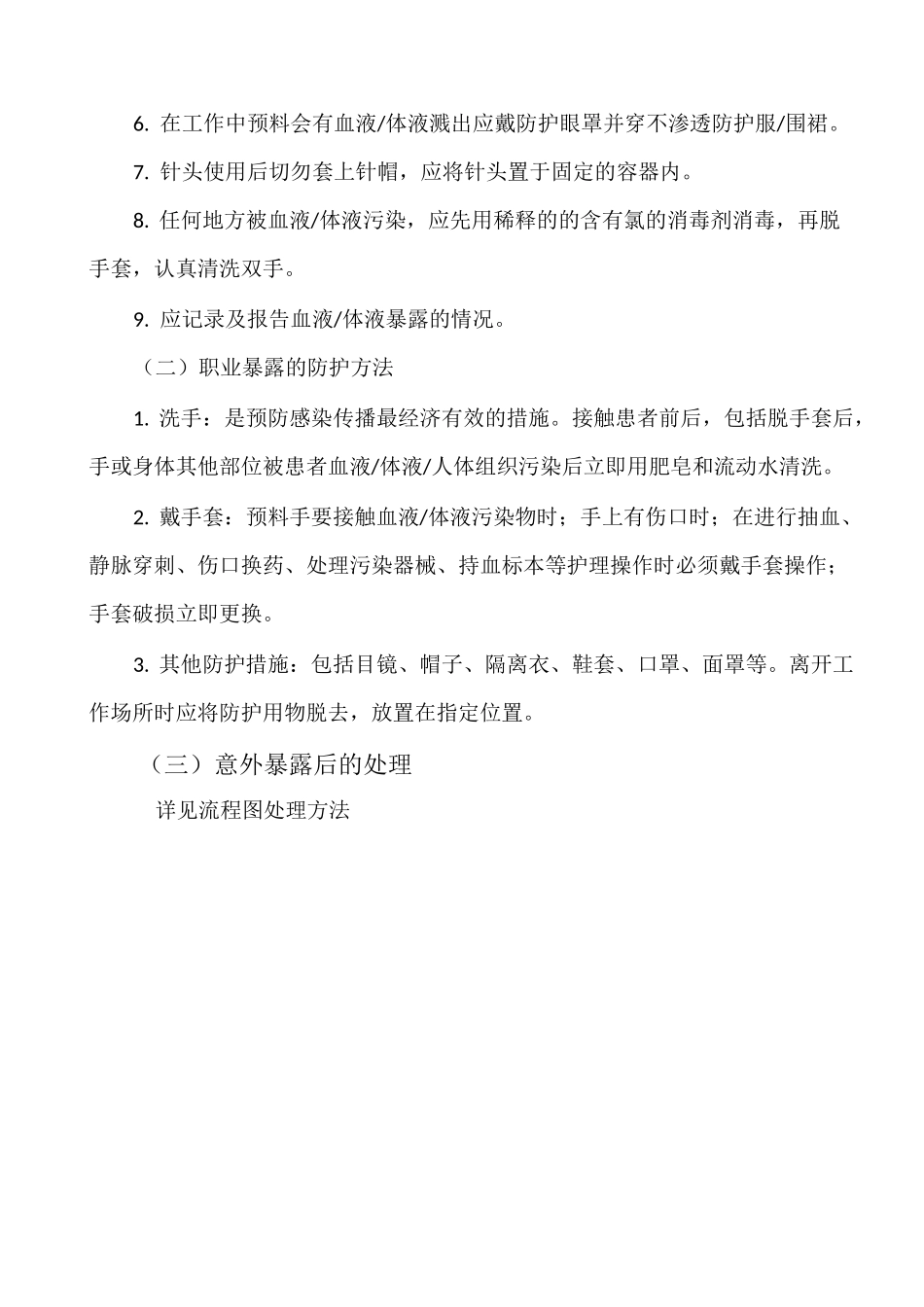 6. 在工作中预料会有血液/体液溅出应戴防护眼罩并穿不渗透防护服/围裙。

7. 针头使用后切勿套上针帽，应将针头置于固定的容器内。

8. 任何地方被血液/体液污染，应先用稀释的的含有氯的消毒剂消毒，再脱手套，认真清洗双手。

9. 应记录及报告血液/体液暴露的情况。

（二）职业暴露的防护方法

1. 洗手：是预防感染传播最经济有效的措施。接触患者前后，包括脱手套后，手或身体其他部位被患者血液/体液/人体组织污染后立即用肥皂和流动水清洗。

2. 戴手套：预料手要接触血液/体液污染物时；手上有伤口时；在进行抽血、静脉穿刺、伤口换药、处理污染器械、持血标本等护理操作时必须戴手套操作；手套破损立即更换。

3. 其他防护措施：包括目镜、帽子、隔离衣、鞋套、口罩、面罩等。离开工作场所时应将防护用物脱去，放置在指定位置。

（三）意外暴露后的处理

详见流程图处理方法